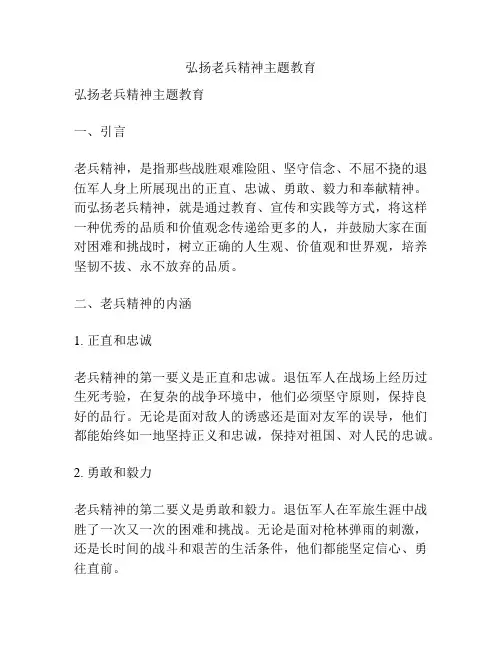 弘扬老兵精神主题教育

弘扬老兵精神主题教育

一、引言

老兵精神，是指那些战胜艰难险阻、坚守信念、不屈不挠的退伍军人身上所展现出的正直、忠诚、勇敢、毅力和奉献精神。而弘扬老兵精神，就是通过教育、宣传和实践等方式，将这样一种优秀的品质和价值观念传递给更多的人，并鼓励大家在面对困难和挑战时，树立正确的人生观、价值观和世界观，培养坚韧不拔、永不放弃的品质。

二、老兵精神的内涵

1. 正直和忠诚

老兵精神的第一要义是正直和忠诚。退伍军人在战场上经历过生死考验，在复杂的战争环境中，他们必须坚守原则，保持良好的品行。无论是面对敌人的诱惑还是面对友军的误导，他们都能始终如一地坚持正义和忠诚，保持对祖国、对人民的忠诚。

2. 勇敢和毅力

老兵精神的第二要义是勇敢和毅力。退伍军人在军旅生涯中战胜了一次又一次的困难和挑战。无论是面对枪林弹雨的刺激，还是长时间的战斗和艰苦的生活条件，他们都能坚定信心、勇往直前。